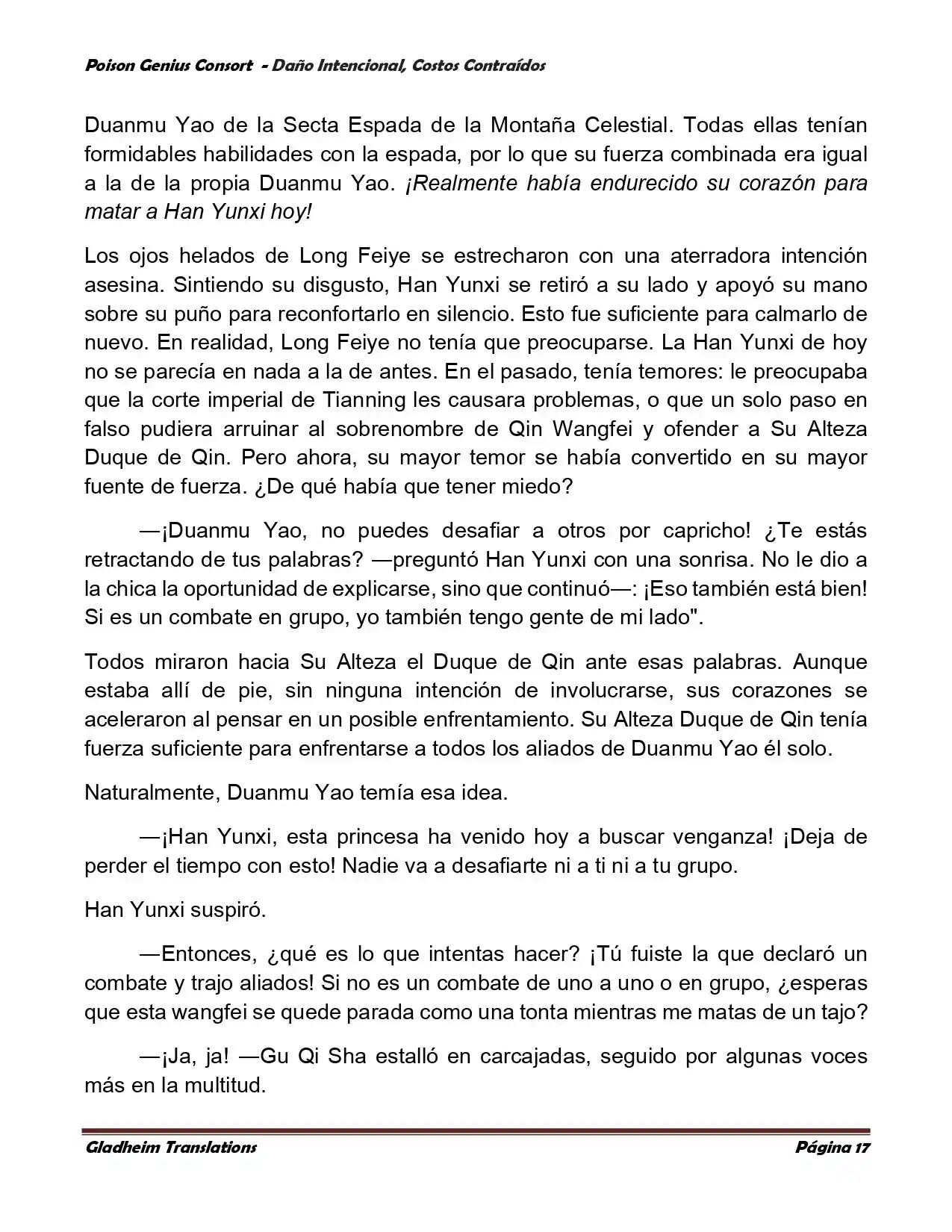 Poison Genius Consort - Daño Intencional, Costos Contraídos

Duanmu Yao de la Secta Espada de la Montaña Celestial. Todas ellas tenían formidables habilidades con la espada, por lo que su fuerza combinada era igual a la de la propia Duanmu Yao. ¡Realmente había endurecido su corazón para matar a Han Yunxi hoy!

Los ojos helados de Long Feiye se estrecharon con una aterradora intención asesina. Sintiendo su disgusto, Han Yunxi se retiró a su lado y apoyó su mano sobre su puño para reconfortarlo en silencio. Esto fue suficiente para calmarlo de nuevo. En realidad, Long Feiye no tenía que preocuparse. La Han Yunxi de hoy no se parecía en nada a la de antes. En el pasado, tenía temores: le preocupaba que la corte imperial de Tianning les causara problemas, o que un solo paso en falso pudiera arruinar al sobrenombre de Qin Wangfei y ofender a Su Alteza Duque de Qin. Pero ahora, su mayor temor se había convertido en su mayor fuente de fuerza. ¿De qué había que tener miedo?

—¡Duanmu Yao, no puedes desafiar a otros por capricho! ¿Te estás retractando de tus palabras? —preguntó Han Yunxi con una sonrisa. No le dio a la chica la oportunidad de explicarse, sino que continuó—: ¡Eso también está bien! Si es un combate en grupo, yo también tengo gente de mi lado".

Todos miraron hacia Su Alteza el Duque de Qin ante esas palabras. Aunque estaba allí de pie, sin ninguna intención de involucrarse, sus corazones se aceleraron al pensar en un posible enfrentamiento. Su Alteza Duque de Qin tenía fuerza suficiente para enfrentarse a todos los aliados de Duanmu Yao él solo.

Naturalmente, Duanmu Yao temía esa idea.

—¡Han Yunxi, esta princesa ha venido hoy a buscar venganza! ¡Deja de perder el tiempo con esto! Nadie va a desafiarte ni a ti ni a tu grupo.

Han Yunxi suspiró.

—Entonces, ¿qué es lo que intentas hacer? ¡Tú fuiste la que declaró un combate y trajo aliados! Si no es un combate de uno a uno o en grupo, ¿esperas que esta wangfei se quede parada como una tonta mientras me matas de un tajo?

—¡Ja, ja! —Gu Qi Sha estalló en carcajadas, seguido por algunas voces más en la multitud.

Gladheim Translations Página 17